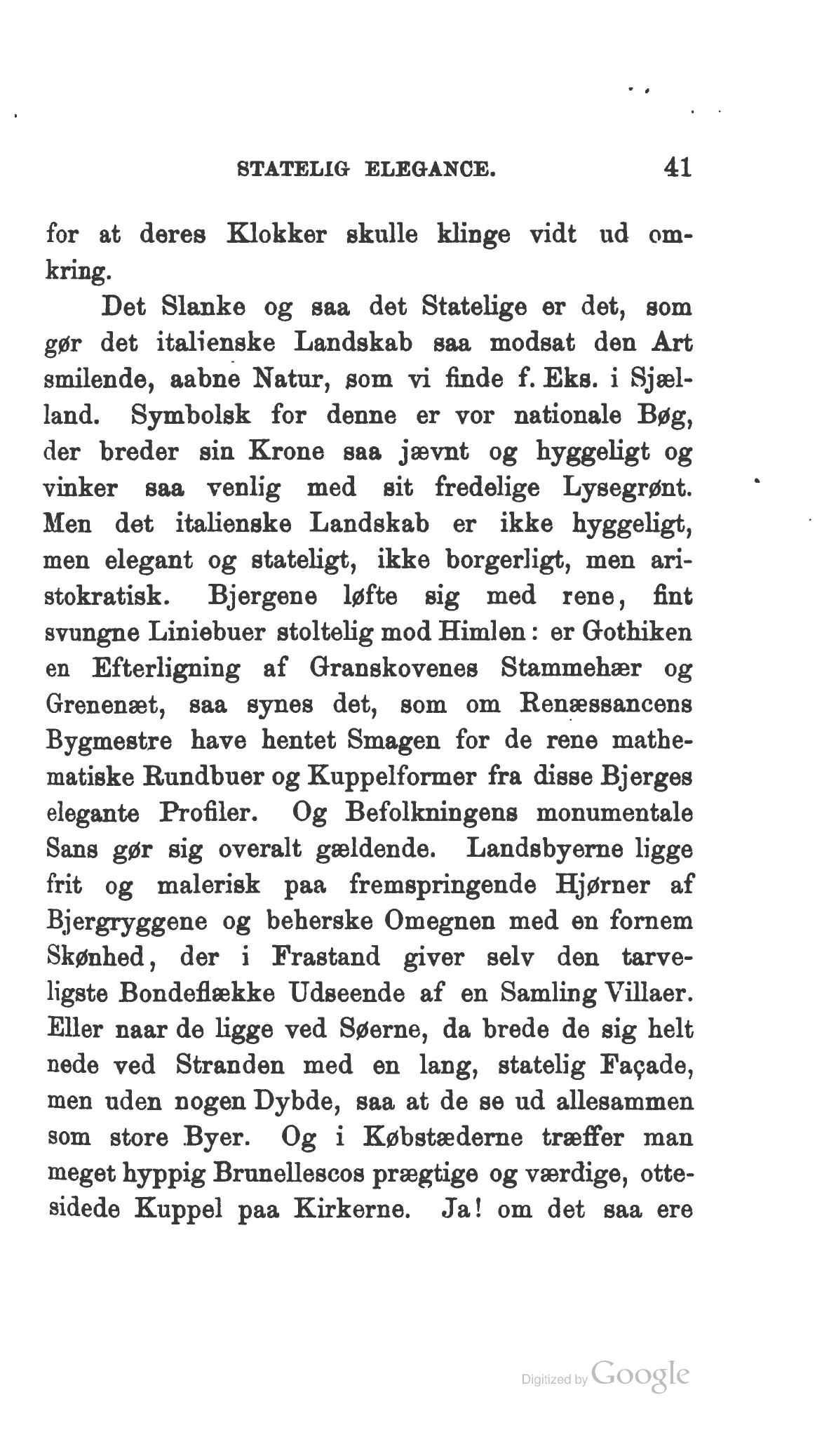 STATELIG ELEGANCE. 41

for at deres Klokker skulle klinge vidt ud omkring.

Det Slanke og saa det Statelige er det, som gør det italienske Landskab saa modsat den Art smilende, aabne Natur, som vi finde f. Eks. i Sjælland. Symbolsk for denne er vor nationale Bøg, der breder sin Krone saa jævnt og hyggeligt og vinker saa venlig med sit fredelige Lysegrønt. Men det italienske Landskab er ikke hyggeligt, men elegant og stateligt, ikke borgerligt, men aristokratisk. Bjergene løfte sig med rene, fint svungne Liniebuer stoltelig mod Himlen: er Gothiken en Efterligning af Granskovenes Stammehær og Grenenæt, saa synes det, som om Renæssancens Bygmestre have hentet Smagen for de rene mathematiske Rundbuer og Kuppelformer fra disse Bjerges elegante Profiler. Og Befolkningens monumentale Sans gør sig overalt gældende. Landsbyerne ligge frit og malerisk paa fremspringende Hjørner af Bjergryggene og beherske Omegnen med en fornem Skønhed, der i Frastand giver selv den tarveligste Bondeflække Udseende af en Samling Villaer. Eller naar de ligge ved Søerne, da brede de sig helt nede ved Stranden med en lang, statelig Façade, men uden nogen Dybde, saa at de se ud allesammen som store Byer. Og i Købstæderne træffer man meget hyppig Brunellescos prægtige og værdige, ottesidede Kuppel paa Kirkerne. Ja! om det saa ere

Digitized by Google